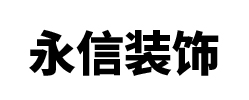 永信装饰